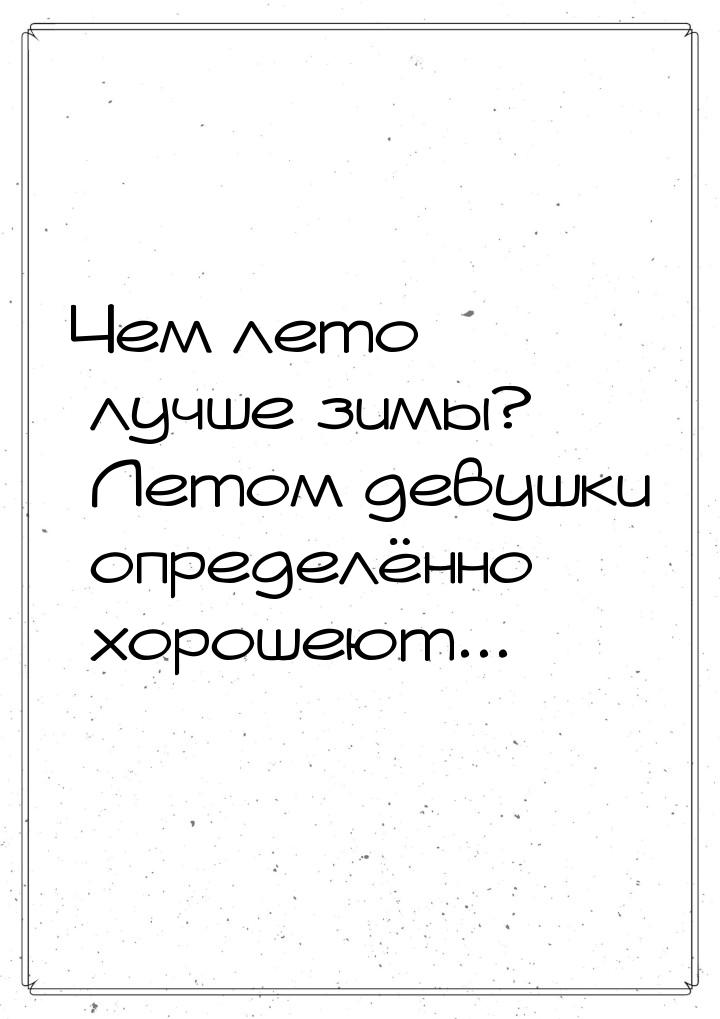 Чем лето лучше зимы? Летом девушки определённо хорошеют...